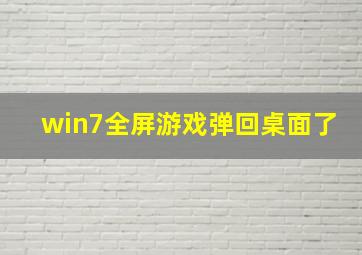 win7全屏游戏弹回桌面了